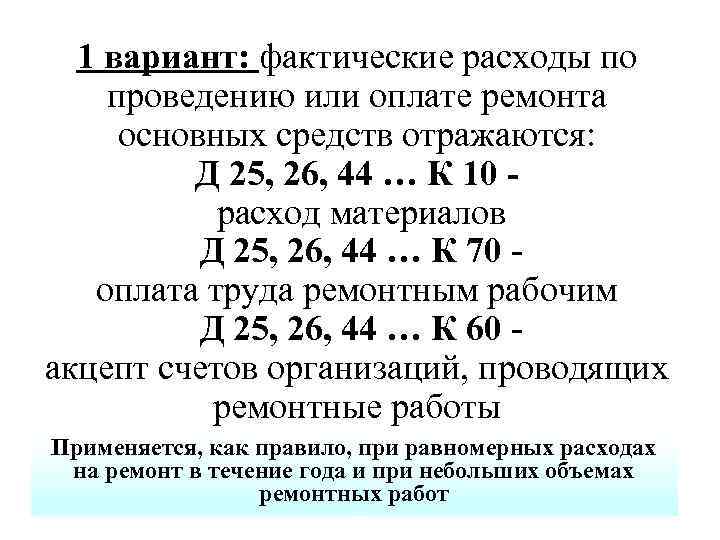 1 вариант: фактические расходы по проведению или оплате ремонта основных средств отражаются:
Д 25, 26, 44 … К 10 -
расход материалов
Д 25, 26, 44 … К 70 -
оплата труда ремонтным рабочим
Д 25, 26, 44 … К 60 -
акцепт счетов организаций, проводящих ремонтные работы

Применяется, как правило, при равномерных расходах на ремонт в течение года и при небольших объемах ремонтных работ